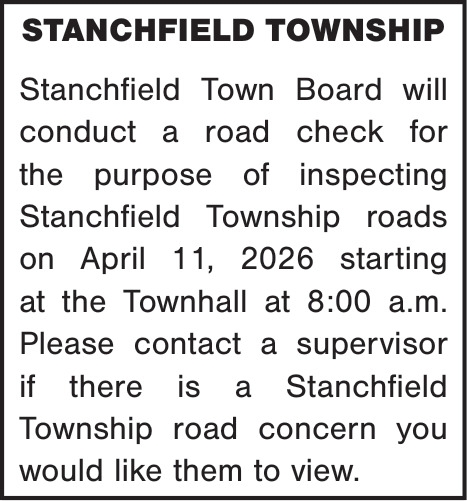 STANCHFIELD TOWNSHIP

Stanchfield Town Board will conduct a road check for the purpose of inspecting Stanchfield Township roads on April 11, 2026 starting at the Townhall at 8:00 a.m. Please contact a supervisor if there is a Stanchfield Township road concern you would like them to view.